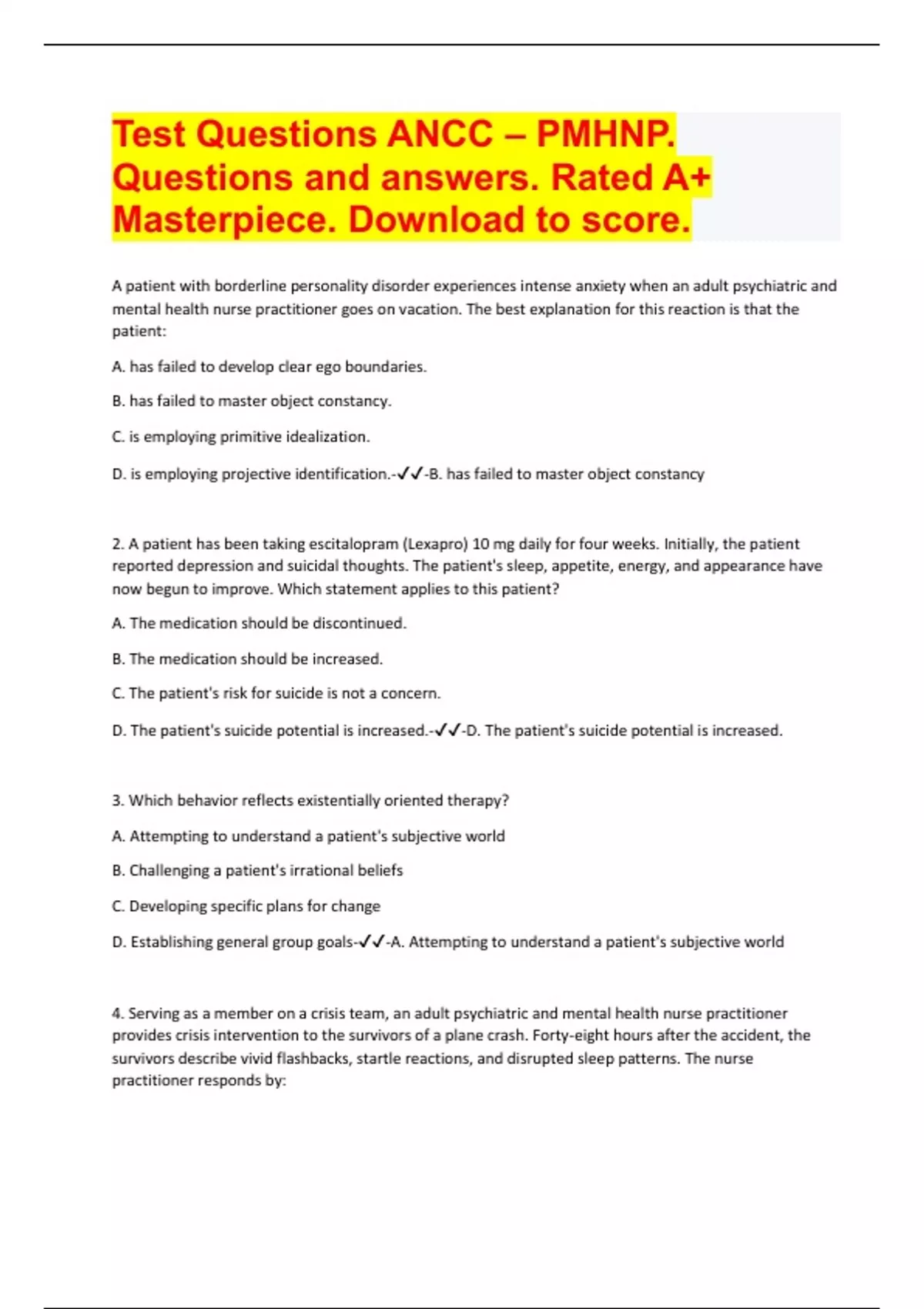 Test Questions ANCC – PMHNP. Questions and answers. Rated A+ Masterpiece. Download to score.

A patient with borderline personality disorder experiences intense anxiety when an adult psychiatric and mental health nurse practitioner goes on vacation. The best explanation for this reaction is that the patient:

A. has failed to develop clear ego boundaries.

B. has failed to master object constancy.

C. is employing primitive idealization.

D. is employing projective identification.-✓✓-B. has failed to master object constancy

2. A patient has been taking escitalopram (Lexapro) 10 mg daily for four weeks. Initially, the patient reported depression and suicidal thoughts. The patient's sleep, appetite, energy, and appearance have now begun to improve. Which statement applies to this patient?

A. The medication should be discontinued.

B. The medication should be increased.

C. The patient's risk for suicide is not a concern.

D. The patient's suicide potential is increased.-✓✓-D. The patient's suicide potential is increased.

3. Which behavior reflects existentially oriented therapy?

A. Attempting to understand a patient's subjective world

B. Challenging a patient's irrational beliefs

C. Developing specific plans for change

D. Establishing general group goals-✓✓-A. Attempting to understand a patient's subjective world

4. Serving as a member on a crisis team, an adult psychiatric and mental health nurse practitioner provides crisis intervention to the survivors of a plane crash. Forty-eight hours after the accident, the survivors describe vivid flashbacks, startle reactions, and disrupted sleep patterns. The nurse practitioner responds by: